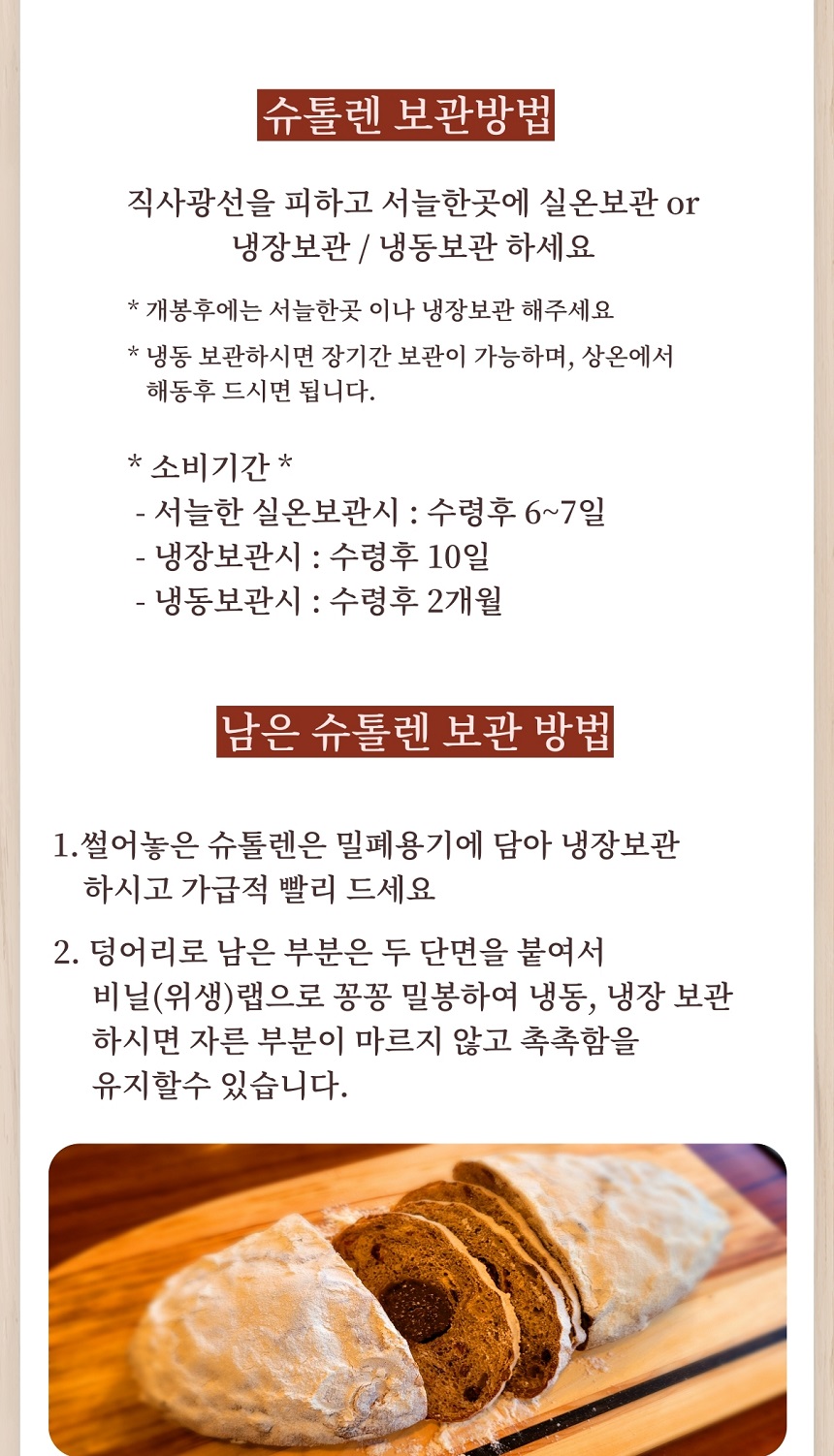 슈톨렌 보관방법

직사광선을 피하고 서늘한곳에 실온보관 or 냉장보관 / 냉동보관 하세요

* 개봉후에는 서늘한곳 이나 냉장보관 해주세요

* 냉동 보관하시면 장기간 보관이 가능하며, 상온에서 해동후 드시면 됩니다.

* 소비기간 *
- 서늘한 실온보관시 : 수령후 6~7일
- 냉장보관시 : 수령후 10일
- 냉동보관시 : 수령후 2개월

남은 슈톨렌 보관 방법

1.썰어놓은 슈톨렌은 밀폐용기에 담아 냉장보관 하시고 가급적 빨리 드세요

2. 덩어리로 남은 부분은 두 단면을 붙여서 비닐(위생)랩으로 꽁꽁 밀봉하여 냉동, 냉장 보관 하시면 자른 부분이 마르지 않고 촉촉함을 유지할수 있습니다.